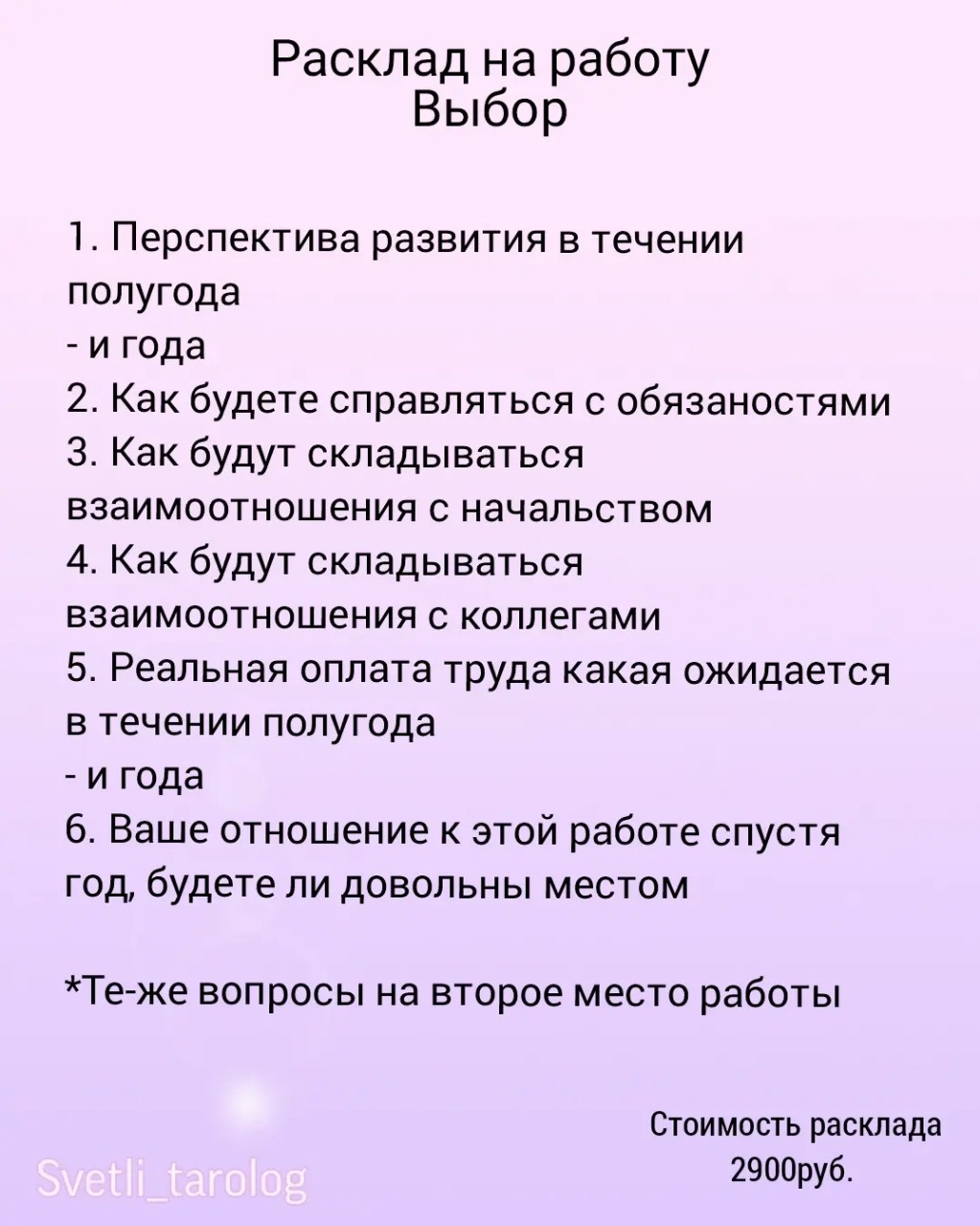 Расклад на работу
Выбор

1. Перспектива развития в течении полугода
- и года
2. Как будете справляться с обязаностями
3. Как будут складываться взаимоотношения с начальством
4. Как будут складываться взаимоотношения с коллегами
5. Реальная оплата труда какая ожидается в течении полугода
- и года
6. Ваше отношение к этой работе спустя год, будете ли довольны местом

*Те-же вопросы на второе место работы

Стоимость расклада
2900руб.

Svetli_tarolog